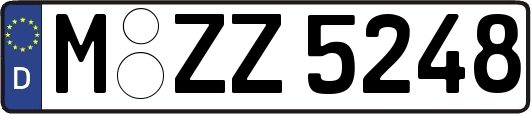 D

M ZZ 5248